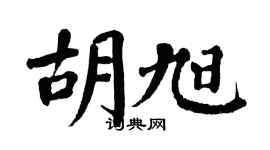 胡旭

词典网